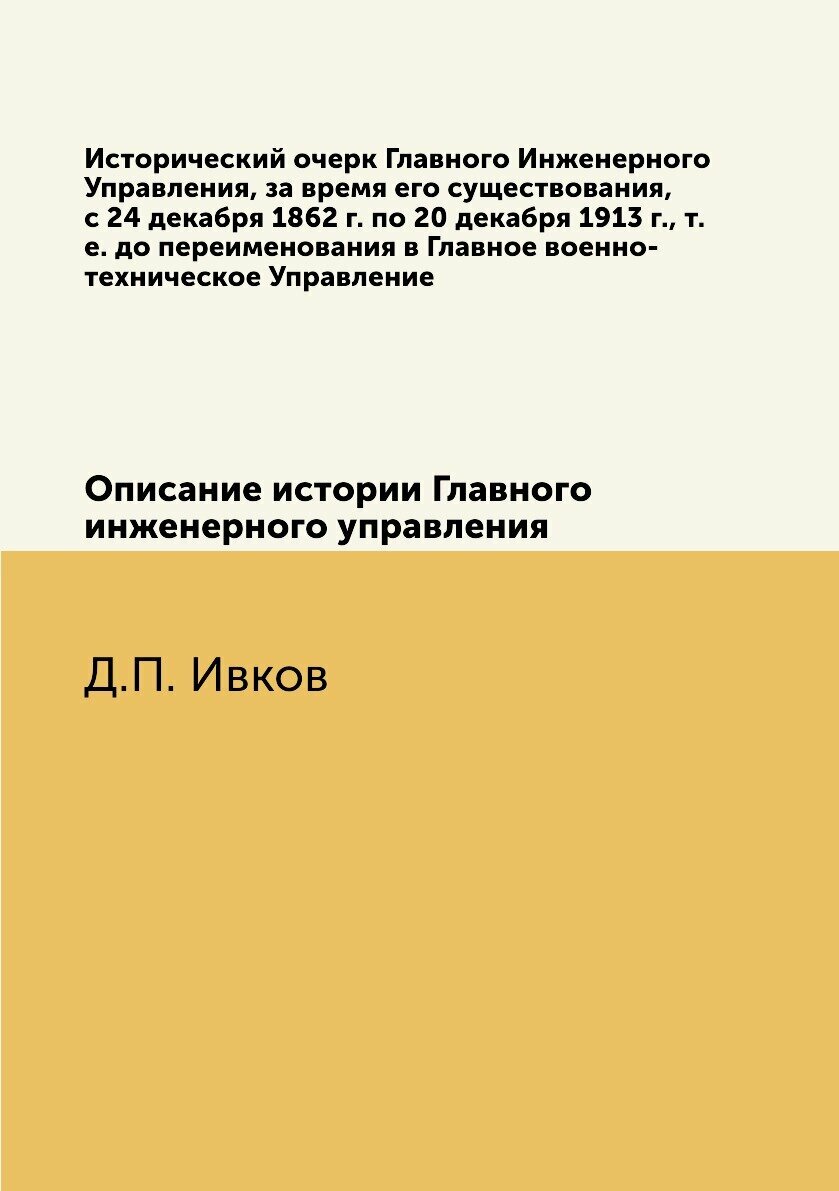 Исторический очерк Главного Инженерного Управления, за время его существования, с 24 декабря 1862 г. по 20 декабря 1913 г., т. е. до переименования в Главное военно-техническое Управление

Описание истории Главного инженерного управления

Д.П. Ивков